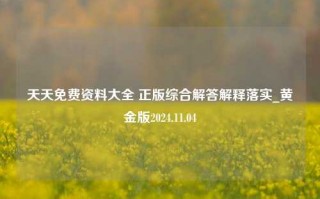 天天免费资料大全 正版综合解答解释落实_黄金版2024.11.04